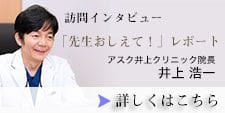 訪問インタビュー

「先生おしえて！」レポート

アスク井上クリニック院長
井上 浩一

詳しくはこちら